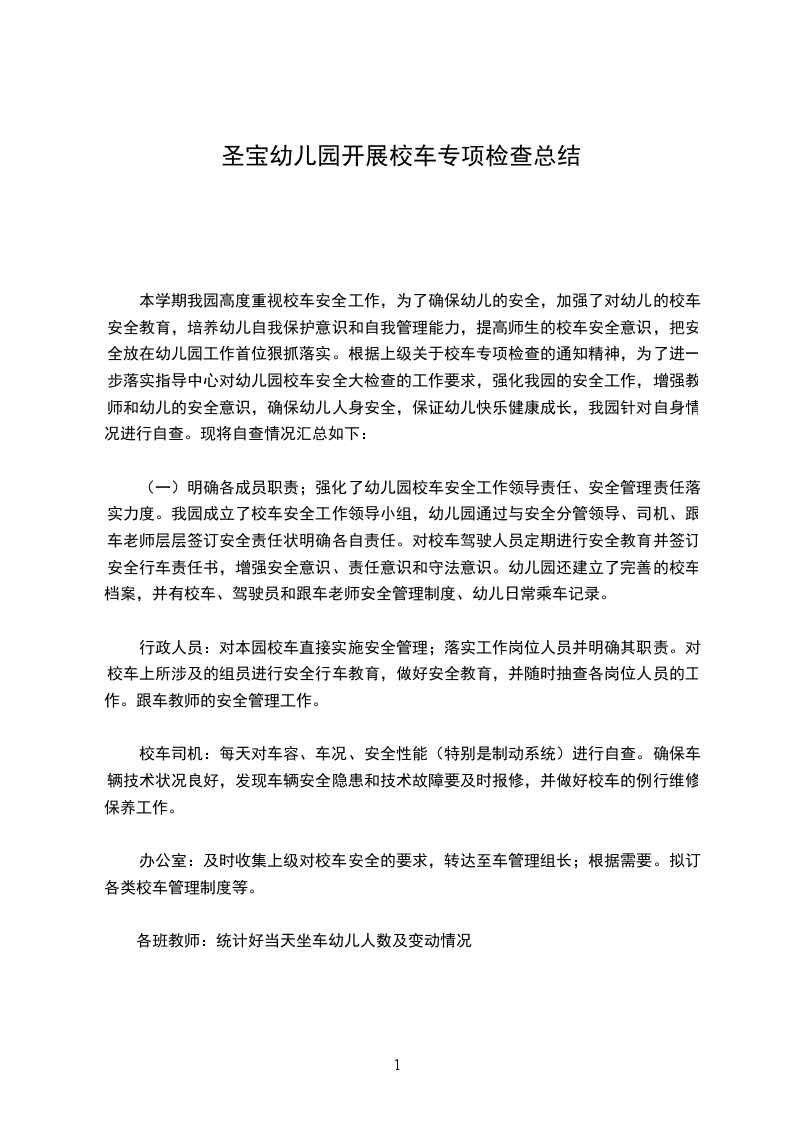 圣宝幼儿园开展校车专项检查总结

本学期我园高度重视校车安全工作，为了确保幼儿的安全，加强了对幼儿的校车安全教育，培养幼儿自我保护意识和自我管理能力，提高师生的校车安全意识，把安全放在幼儿园工作首位狠抓落实。根据上级关于校车专项检查的通知精神，为了进一步落实指导中心对幼儿园校车安全大检查的工作要求，强化我园的安全工作，增强教师和幼儿的安全意识，确保幼儿人身安全，保证幼儿快乐健康成长，我园针对自身情况进行自查。现将自查情况汇总如下：

（一）明确各成员职责；强化了幼儿园校车安全工作领导责任、安全管理责任落实力度。我园成立了校车安全工作领导小组，幼儿园通过与安全分管领导、司机、跟车老师层层签订安全责任状明确各自责任。对校车驾驶人员定期进行安全教育并签订安全行车责任书，增强安全意识、责任意识和守法意识。幼儿园还建立了完善的校车档案，并有校车、驾驶员和跟车老师安全管理制度、幼儿日常乘车记录。

行政人员：对本园校车直接实施安全管理；落实工作岗位人员并明确其职责。对校车上所涉及的组员进行安全行车教育，做好安全教育，并随时抽查各岗位人员的工作。跟车教师的安全管理工作。

校车司机：每天对车容、车况、安全性能（特别是制动系统）进行自查。确保车辆技术状况良好，发现车辆安全隐患和技术故障要及时报修，并做好校车的例行维修保养工作。

办公室：及时收集上级对校车安全的要求，转达至车管理组长；根据需要。拟订各类校车管理制度等。

各班教师：统计好当天坐车幼儿人数及变动情况

1